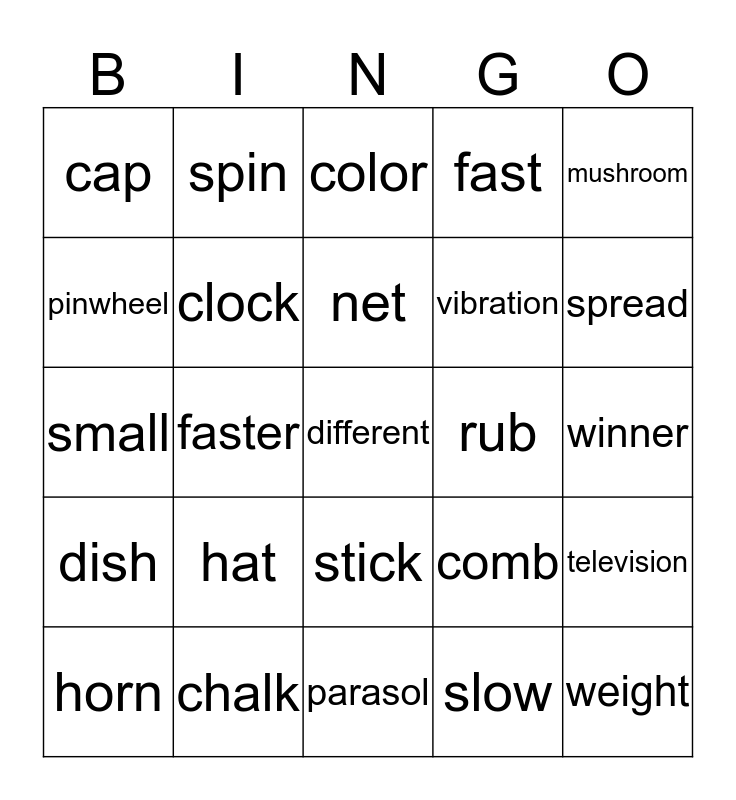 | B | I | N | G | O |
|---|---|---|---|---|
| cap | spin | color | fast | mushroom |
| pinwheel | clock | net | vibration | spread |
| small | faster | different | rub | winner |
| dish | hat | stick | comb | television |
| horn | chalk | parasol | slow | weight |